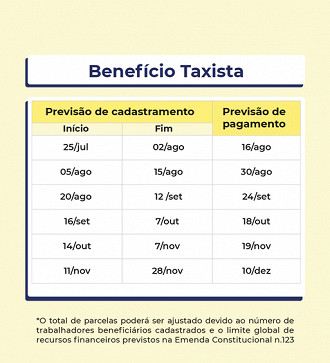 Benefício Taxista

| Previsão de cadastramento | | Previsão de pagamento |
|---|---|---|
| Início | Fim | |
| 25/jul | 02/ago | 16/ago |
| 05/ago | 15/ago | 30/ago |
| 20/ago | 12 /set | 24/set |
| 16/set | 7/out | 18/out |
| 14/out | 7/nov | 19/nov |
| 11/nov | 28/nov | 10/dez |

*O total de parcelas poderá ser ajustado devido ao número de trabalhadores beneficiários cadastrados e o limite global de recursos financeiros previstos na Emenda Constitucional n.123